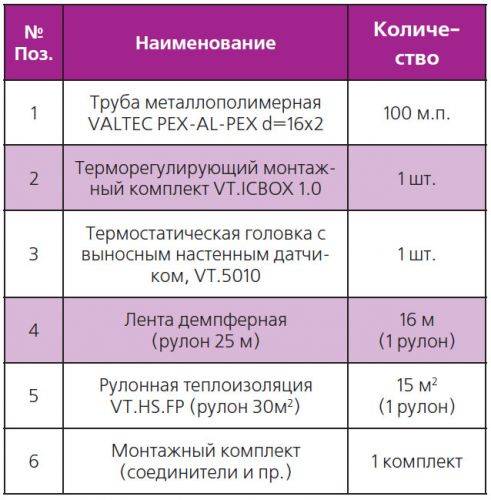 | № Поз. | Наименование | Количество |
|---|---|---|
| 1 | Труба металлополимерная VALTEC PEX-AL-PEX d=16x2 | 100 м.п. |
| 2 | Терморегулирующий монтажный комплект VT.ICBOX 1.0 | 1 шт. |
| 3 | Термостатическая головка с выносным настенным датчиком, VT.5010 | 1 шт. |
| 4 | Лента демпферная (рулон 25 м) | 16 м (1 рулон) |
| 5 | Рулонная теплоизоляция VT.HS.FP (рулон 30м$^2$) | 15 м$^2$ (1 рулон) |
| 6 | Монтажный комплект (соединители и пр.) | 1 комплект |